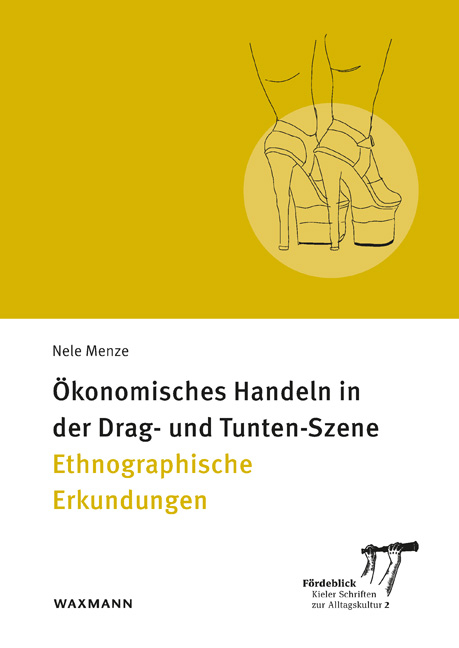 Nele Menze

Ökonomisches Handeln in der Drag- und Tunten-Szene

Ethnographische Erkundungen

WAXMANN

Fördeblick
Kieler Schriften zur Alltagskultur 2